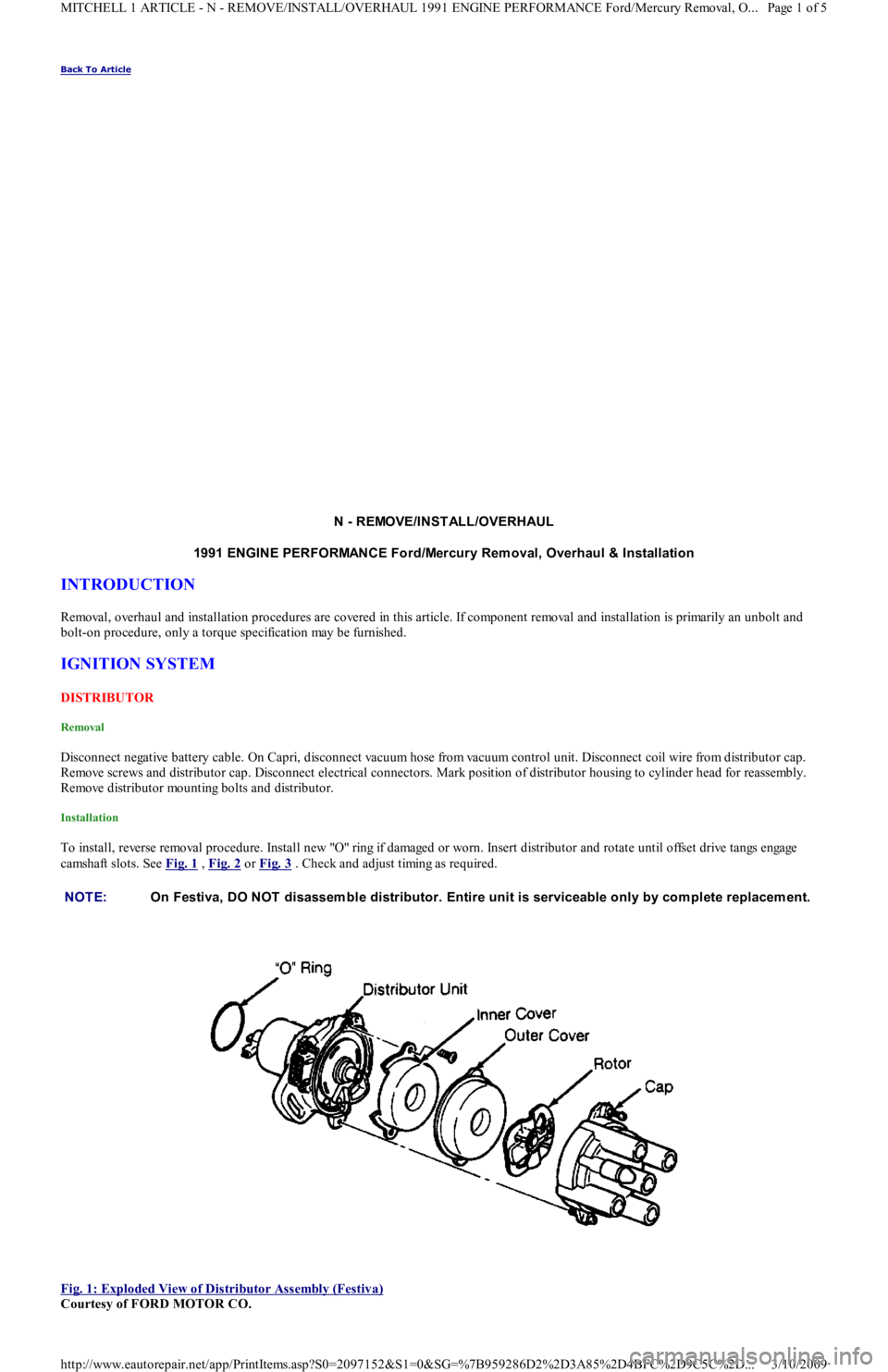 MITCHELL 1 ARTICLE - N - REMOVE/INSTALL/OVERHAUL 1991 ENGINE PERFORMANCE Ford/Mercury Removal, O... Page 1 of 5

Back To Article

N - REMOVE/INSTALL/OVERHAUL

1991 ENGINE PERFORMANCE Ford/Mercury Removal, Overhaul & Installation

INTRODUCTION

Removal, overhaul and installation procedures are covered in this article. If component removal and installation is primarily an unbolt and bolt-on procedure, only a torque specification may be furnished.

IGNITION SYSTEM

DISTRIBUTOR

Removal

Disconnect negative battery cable. On Capri, disconnect vacuum hose from vacuum control unit. Disconnect coil wire from distributor cap. Remove screws and distributor cap. Disconnect electrical connectors. Mark position of distributor housing to cylinder head for reassembly. Remove distributor mounting bolts and distributor.

Installation

To install, reverse removal procedure. Install new "O" ring if damaged or worn. Insert distributor and rotate until offset drive tangs engage camshaft slots. See Fig. 1 , Fig. 2 or Fig. 3 . Check and adjust timing as required.

NOTE: On Festiva, DO NOT disassemble distributor. Entire unit is serviceable only by complete replacement.

"O" Ring
Distributor Unit
Inner Cover
Outer Cover
Rotor
Cap

Fig. 1: Exploded View of Distributor Assembly (Festiva)
Courtesy of FORD MOTOR CO.

http://www.eautorepair.net/app/PrintItems.asp?S0=2097152&S1=0&SG=%7B959286D2%2D3A85%2D4BFC%2D9C5C%2D... 3/10/2009

carmanualsonline.info